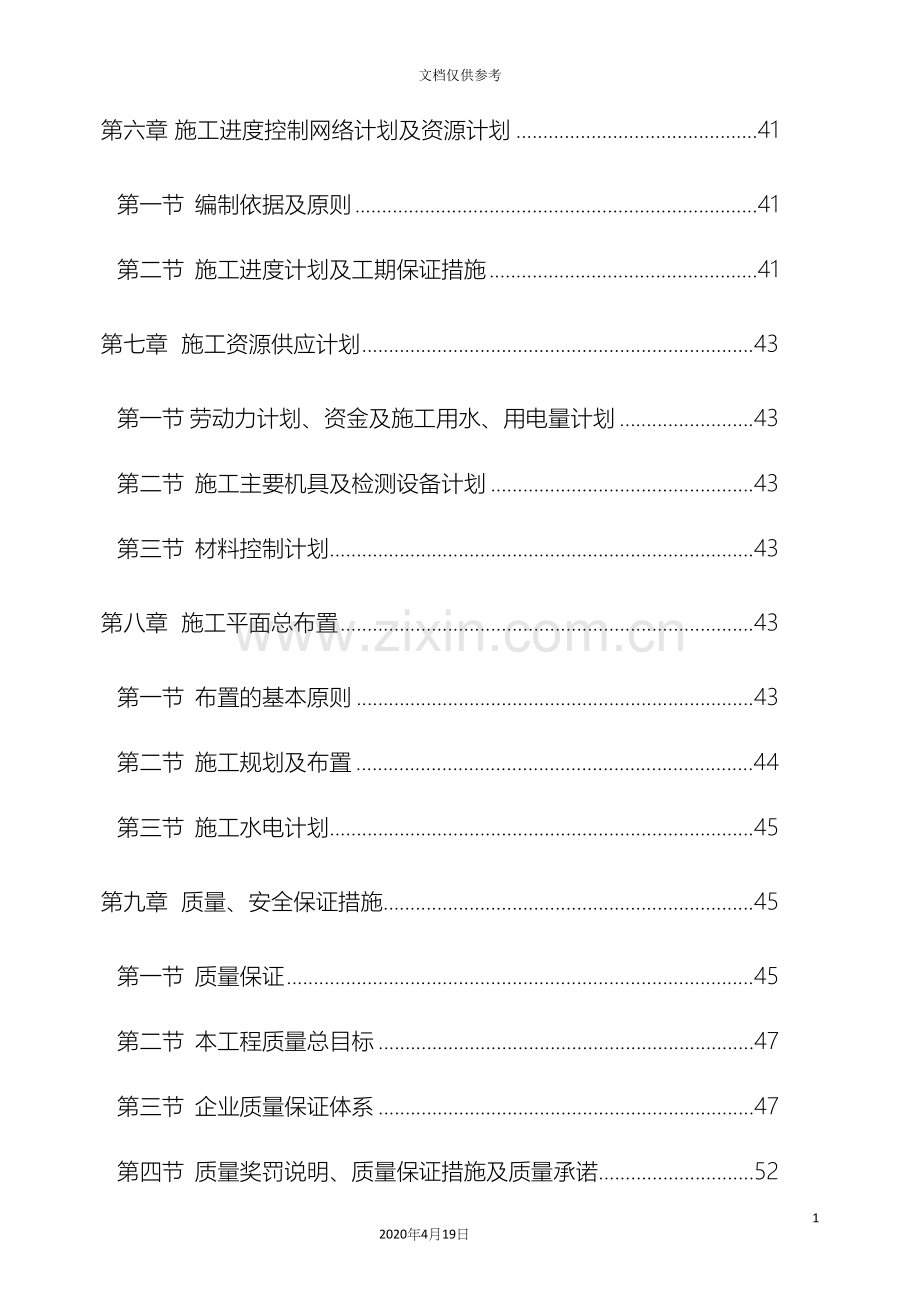 文档仅供参考

第六章 施工进度控制网络计划及资源计划 41

第一节 编制依据及原则 41

第二节 施工进度计划及工期保证措施 41

第七章 施工资源供应计划 43

第一节 劳动力计划、资金及施工用水、用电量计划 43

第二节 施工主要机具及检测设备计划 43

第三节 材料控制计划 43

第八章 施工平面总布置 43

第一节 布置的基本原则 43

第二节 施工规划及布置 44

第三节 施工水电计划 45

第九章 质量、安全保证措施 45

第一节 质量保证 45

第二节 本工程质量总目标 47

第三节 企业质量保证体系 47

第四节 质量奖罚说明、质量保证措施及质量承诺 52

1

2020年4月19日

www.zixin.com.cn